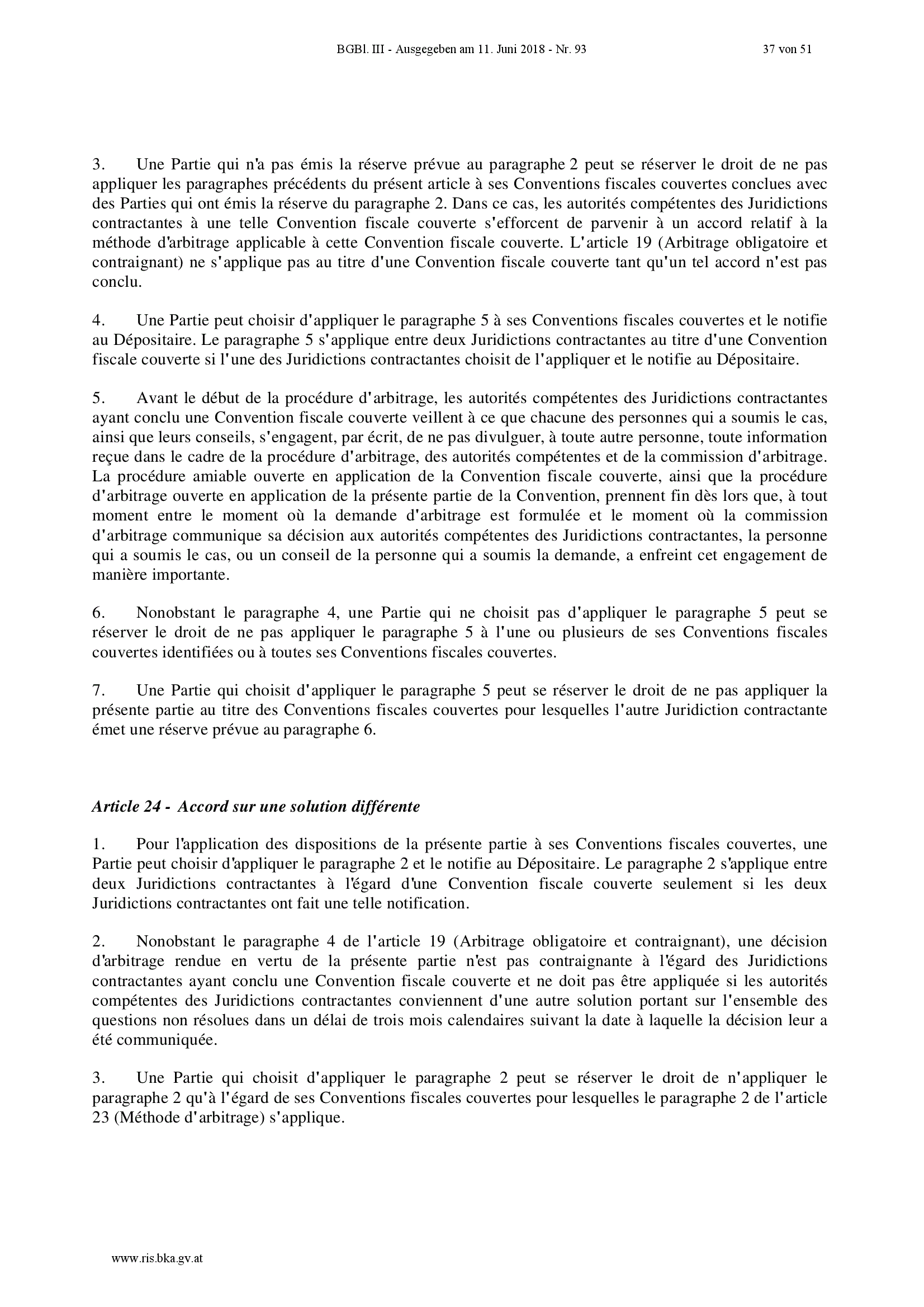 BGBl. III - Ausgegeben am 11. Juni 2018 - Nr. 93

37 von 51

3. Une Partie qui n'a pas émis la réserve prévue au paragraphe 2 peut se réserver le droit de ne pas appliquer les paragraphes précédents du présent article à ses Conventions fiscales couvertes conclues avec des Parties qui ont émis la réserve du paragraphe 2. Dans ce cas, les autorités compétentes des Juridictions contractantes à une telle Convention fiscale couverte s'efforcent de parvenir à un accord relatif à la méthode d'arbitrage applicable à cette Convention fiscale couverte. L'article 19 (Arbitrage obligatoire et contraignant) ne s'applique pas au titre d'une Convention fiscale couverte tant qu'un tel accord n'est pas conclu.

4. Une Partie peut choisir d'appliquer le paragraphe 5 à ses Conventions fiscales couvertes et le notifie au Dépositaire. Le paragraphe 5 s'applique entre deux Juridictions contractantes au titre d'une Convention fiscale couverte si l'une des Juridictions contractantes choisit de l'appliquer et le notifie au Dépositaire.

5. Avant le début de la procédure d'arbitrage, les autorités compétentes des Juridictions contractantes ayant conclu une Convention fiscale couverte veillent à ce que chacune des personnes qui a soumis le cas, ainsi que leurs conseils, s'engagent, par écrit, de ne pas divulguer, à toute autre personne, toute information reçue dans le cadre de la procédure d'arbitrage, des autorités compétentes et de la commission d'arbitrage. La procédure amiable ouverte en application de la Convention fiscale couverte, ainsi que la procédure d'arbitrage ouverte en application de la présente partie de la Convention, prennent fin dès lors que, à tout moment entre le moment où la demande d'arbitrage est formulée et le moment où la commission d'arbitrage communique sa décision aux autorités compétentes des Juridictions contractantes, la personne qui a soumis le cas, ou un conseil de la personne qui a soumis la demande, a enfreint cet engagement de manière importante.

6. Nonobstant le paragraphe 4, une Partie qui ne choisit pas d'appliquer le paragraphe 5 peut se réserver le droit de ne pas appliquer le paragraphe 5 à l'une ou plusieurs de ses Conventions fiscales couvertes identifiées ou à toutes ses Conventions fiscales couvertes.

7. Une Partie qui choisit d'appliquer le paragraphe 5 peut se réserver le droit de ne pas appliquer la présente partie au titre des Conventions fiscales couvertes pour lesquelles l'autre Juridiction contractante émet une réserve prévue au paragraphe 6.

Article 24 - Accord sur une solution différente

1. Pour l'application des dispositions de la présente partie à ses Conventions fiscales couvertes, une Partie peut choisir d'appliquer le paragraphe 2 et le notifie au Dépositaire. Le paragraphe 2 s'applique entre deux Juridictions contractantes à l'égard d'une Convention fiscale couverte seulement si les deux Juridictions contractantes ont fait une telle notification.

2. Nonobstant le paragraphe 4 de l'article 19 (Arbitrage obligatoire et contraignant), une décision d'arbitrage rendue en vertu de la présente partie n'est pas contraignante à l'égard des Juridictions contractantes ayant conclu une Convention fiscale couverte et ne doit pas être appliquée si les autorités compétentes des Juridictions contractantes conviennent d'une autre solution portant sur l'ensemble des questions non résolues dans un délai de trois mois calendaires suivant la date à laquelle la décision leur a été communiquée.

3. Une Partie qui choisit d'appliquer le paragraphe 2 peut se réserver le droit de n'appliquer le paragraphe 2 qu'à l'égard de ses Conventions fiscales couvertes pour lesquelles le paragraphe 2 de l'article 23 (Méthode d'arbitrage) s'applique.

www.ris.bka.gv.at